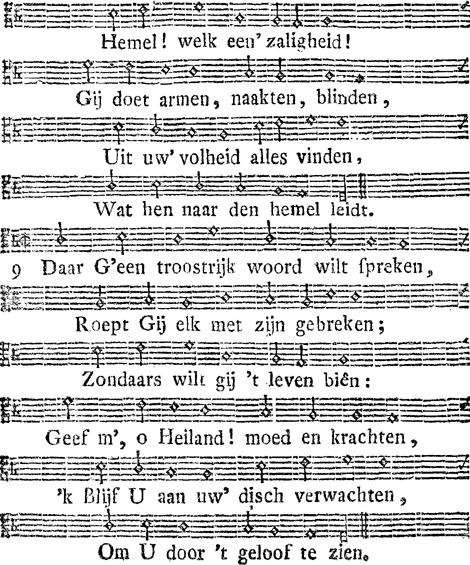 Hemel! welk een' zaligheid!

Gij doet armen, naakten, blinden,

Uit uw' volheid alles vinden,

Wat hen naar den hemel leidt.

9 Daar G'een troostrijk woord wilt ſpreken,

Roept Gij elk met zijn gebreken;

Zondaars wilt gij 't leven biên:

Geef m', o Heiland! moed en krachten,

'k Blijf U aan uw' disch verwachten,

Om U door 't geloof te zien.